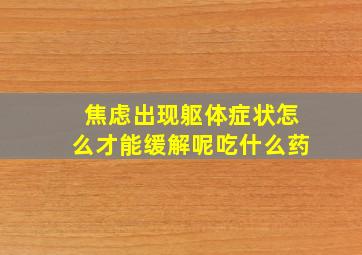 焦虑出现躯体症状怎么才能缓解呢吃什么药